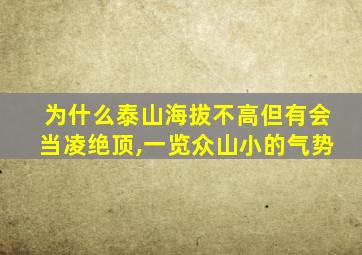 为什么泰山海拔不高但有会当凌绝顶,一览众山小的气势